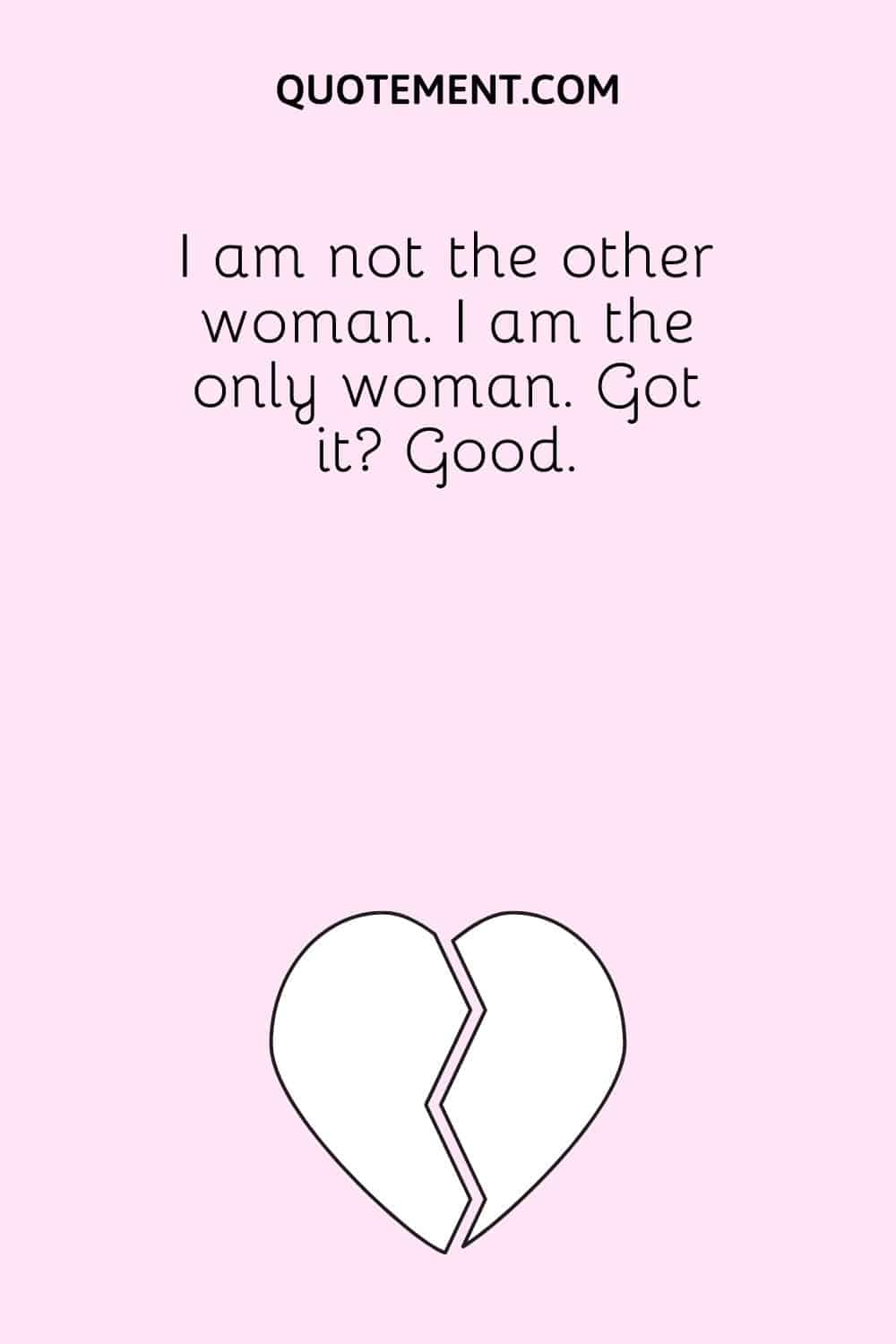 QUOTEMENT.COM

I am not the other woman. I am the only woman. Got it? Good.